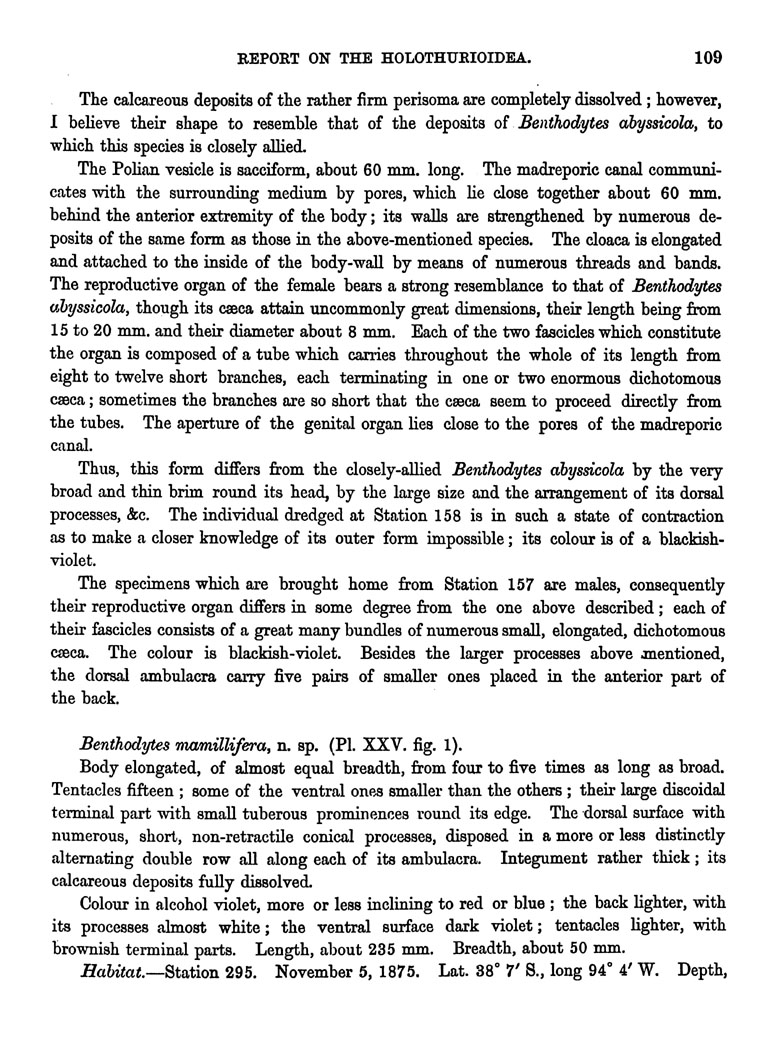 REPORT ON THE HOLOTHURIOIDEA. 109

The calcareous deposits of the rather firm perisoma are completely dissolved; however, I believe their shape to resemble that of the deposits of Benthodytes abyssicola, to which this species is closely allied.

The Polian vesicle is sacciform, about 60 mm. long. The madreporic canal communicates with the surrounding medium by pores, which lie close together about 60 mm. behind the anterior extremity of the body; its walls are strengthened by numerous deposits of the same form as those in the above-mentioned species. The cloaca is elongated and attached to the inside of the body-wall by means of numerous threads and bands. The reproductive organ of the female bears a strong resemblance to that of Benthodytes abyssicola, though its cæca attain uncommonly great dimensions, their length being from 15 to 20 mm. and their diameter about 8 mm. Each of the two fascicles which constitute the organ is composed of a tube which carries throughout the whole of its length from eight to twelve short branches, each terminating in one or two enormous dichotomous cæca; sometimes the branches are so short that the cæca seem to proceed directly from the tubes. The aperture of the genital organ lies close to the pores of the madreporic canal.

Thus, this form differs from the closely-allied Benthodytes abyssicola by the very broad and thin brim round its head, by the large size and the arrangement of its dorsal processes, &c. The individual dredged at Station 158 is in such a state of contraction as to make a closer knowledge of its outer form impossible; its colour is of a blackish-violet.

The specimens which are brought home from Station 157 are males, consequently their reproductive organ differs in some degree from the one above described; each of their fascicles consists of a great many bundles of numerous small, elongated, dichotomous cæca. The colour is blackish-violet. Besides the larger processes above mentioned, the dorsal ambulacra carry five pairs of smaller ones placed in the anterior part of the back.

Benthodytes mamillifera, n. sp. (Pl. XXV. fig. 1).

Body elongated, of almost equal breadth, from four to five times as long as broad. Tentacles fifteen; some of the ventral ones smaller than the others; their large discoidal terminal part with small tuberous prominences round its edge. The dorsal surface with numerous, short, non-retractile conical processes, disposed in a more or less distinctly alternating double row all along each of its ambulacra. Integument rather thick; its calcareous deposits fully dissolved.

Colour in alcohol violet, more or less inclining to red or blue; the back lighter, with its processes almost white; the ventral surface dark violet; tentacles lighter, with brownish terminal parts. Length, about 235 mm. Breadth, about 50 mm.

Habitat.—Station 295. November 5, 1875. Lat. 38° 7′ S., long 94° 4′ W. Depth,